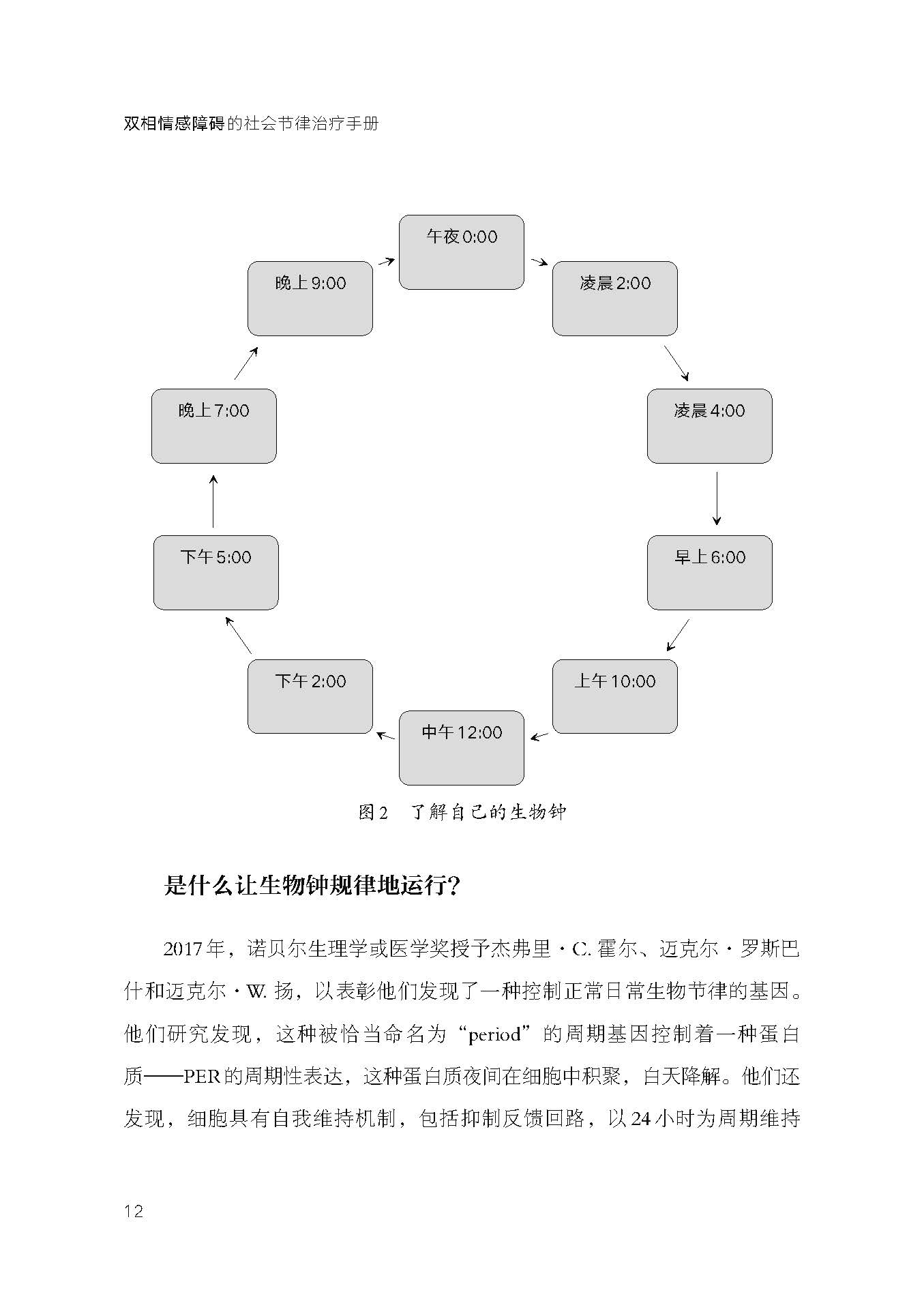 双相情感障碍的社会节律治疗手册

午夜0:00

凌晨2:00

凌晨4:00

早上6:00

上午10:00

中午12:00

下午2:00

下午5:00

晚上7:00

晚上9:00

图2　了解自己的生物钟

是什么让生物钟规律地运行?

2017年，诺贝尔生理学或医学奖授予杰弗里·C. 霍尔、迈克尔·罗斯巴什和迈克尔·W. 扬，以表彰他们发现了一种控制正常日常生物节律的基因。他们研究发现，这种被恰当命名为“period”的周期基因控制着一种蛋白质——PER的周期性表达，这种蛋白质夜间在细胞中积聚，白天降解。他们还发现，细胞具有自我维持机制，包括抑制反馈回路，以24小时为周期维持

12